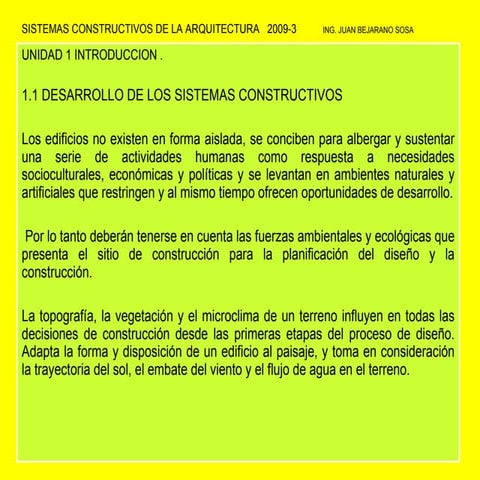 SISTEMAS CONSTRUCTIVOS DE LA ARQUITECTURA 2009-3 ING. JUAN BEJARANO SOSA

UNIDAD 1 INTRODUCCION .

1.1 DESARROLLO DE LOS SISTEMAS CONSTRUCTIVOS

Los edificios no existen en forma aislada, se conciben para albergar y sustentar una serie de actividades humanas como respuesta a necesidades socioculturales, económicas y políticas y se levantan en ambientes naturales y artificiales que restringen y al mismo tiempo ofrecen oportunidades de desarrollo.

Por lo tanto deberán tenerse en cuenta las fuerzas ambientales y ecológicas que presenta el sitio de construcción para la planificación del diseño y la construcción.

La topografía, la vegetación y el microclima de un terreno influyen en todas las decisiones de construcción desde las primeras etapas del proceso de diseño. Adapta la forma y disposición de un edificio al paisaje, y toma en consideración la trayectoria del sol, el embate del viento y el flujo de agua en el terreno.